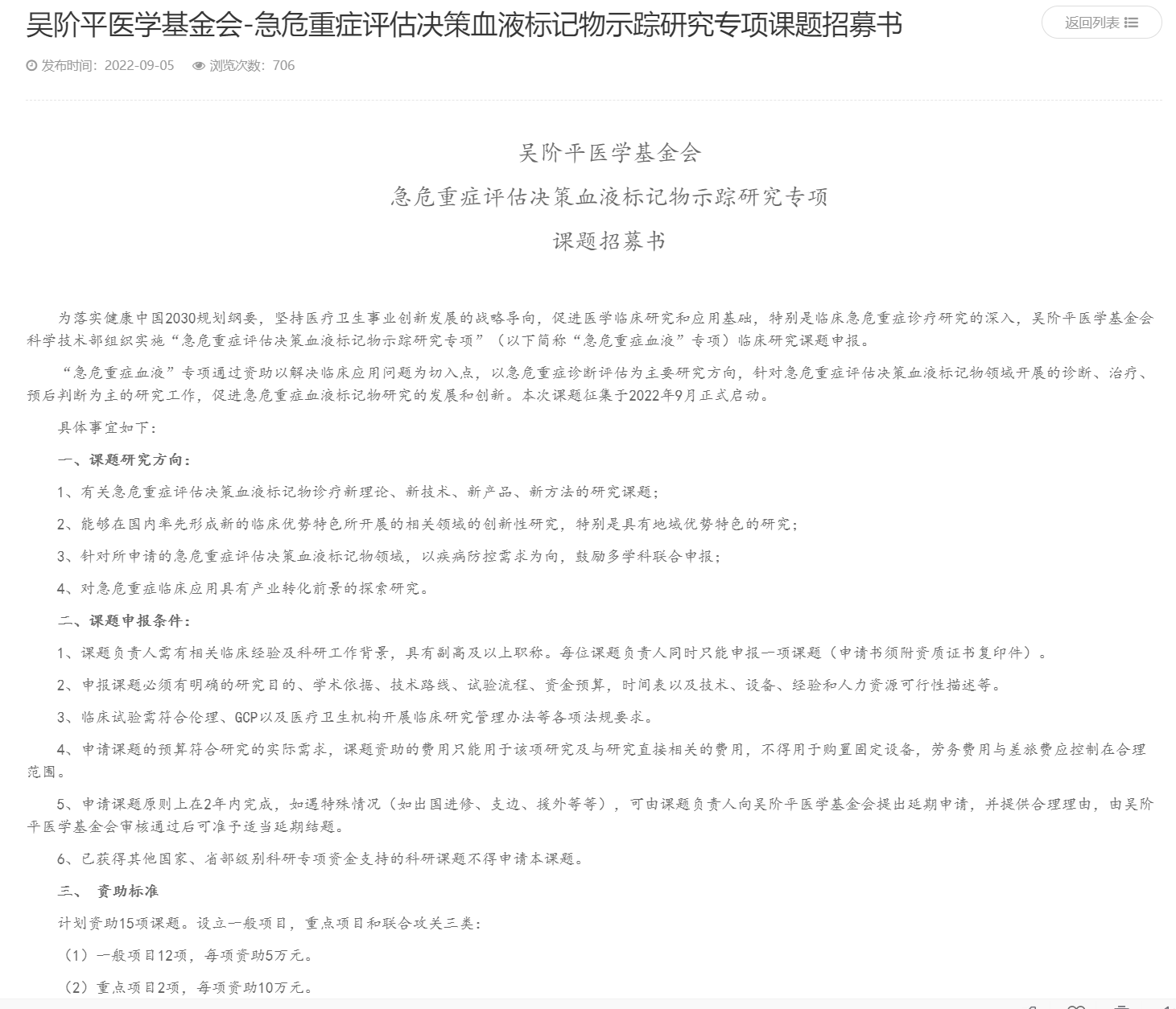 吴阶平医学基金会-急危重症评估决策血液标记物示踪研究专项课题招募书

返回列表

发布时间：2022-09-05　浏览次数：706

吴阶平医学基金会

急危重症评估决策血液标记物示踪研究专项

课题招募书

为落实健康中国2030规划纲要，坚持医疗卫生事业创新发展的战略导向，促进医学临床研究和应用基础，特别是临床急危重症诊疗研究的深入，吴阶平医学基金会科学技术部组织实施“急危重症评估决策血液标记物示踪研究专项”（以下简称“急危重症血液”专项）临床研究课题申报。

“急危重症血液”专项通过资助以解决临床应用问题为切入点，以急危重症诊断评估为主要研究方向，针对急危重症评估决策血液标记物领域开展的诊断、治疗、预后判断为主的研究工作，促进急危重症血液标记物研究的发展和创新。本次课题征集于2022年9月正式启动。

具体事宜如下：

一、课题研究方向：

1、有关急危重症评估决策血液标记物诊疗新理论、新技术、新产品、新方法的研究课题；

2、能够在国内率先形成新的临床优势特色所开展的相关领域的创新性研究，特别是具有地域优势特色的研究；

3、针对所申请的急危重症评估决策血液标记物领域，以疾病防控需求为向，鼓励多学科联合申报；

4、对急危重症临床应用具有产业转化前景的探索研究。

二、课题申报条件：

1、课题负责人需有相关临床经验及科研工作背景，具有副高及以上职称。每位课题负责人同时只能申报一项课题（申请书须附资质证书复印件）。

2、申报课题必须有明确的研究目的、学术依据、技术路线、试验流程、资金预算，时间表以及技术、设备、经验和人力资源可行性描述等。

3、临床试验需符合伦理、GCP以及医疗卫生机构开展临床研究管理办法等各项法规要求。

4、申请课题的预算符合研究的实际需求，课题资助的费用只能用于该项研究及与研究直接相关的费用，不得用于购置固定设备，劳务费用与差旅费应控制在合理范围。

5、申请课题原则上在2年内完成，如遇特殊情况（如出国进修、支边、援外等等），可由课题负责人向吴阶平医学基金会提出延期申请，并提供合理理由，由吴阶平医学基金会审核通过后可准予适当延期结题。

6、已获得其他国家、省部级别科研专项资金支持的科研课题不得申请本课题。

三、　资助标准

计划资助15项课题。设立一般项目，重点项目和联合攻关三类：

（1）一般项目12项，每项资助5万元。

（2）重点项目2项，每项资助10万元。